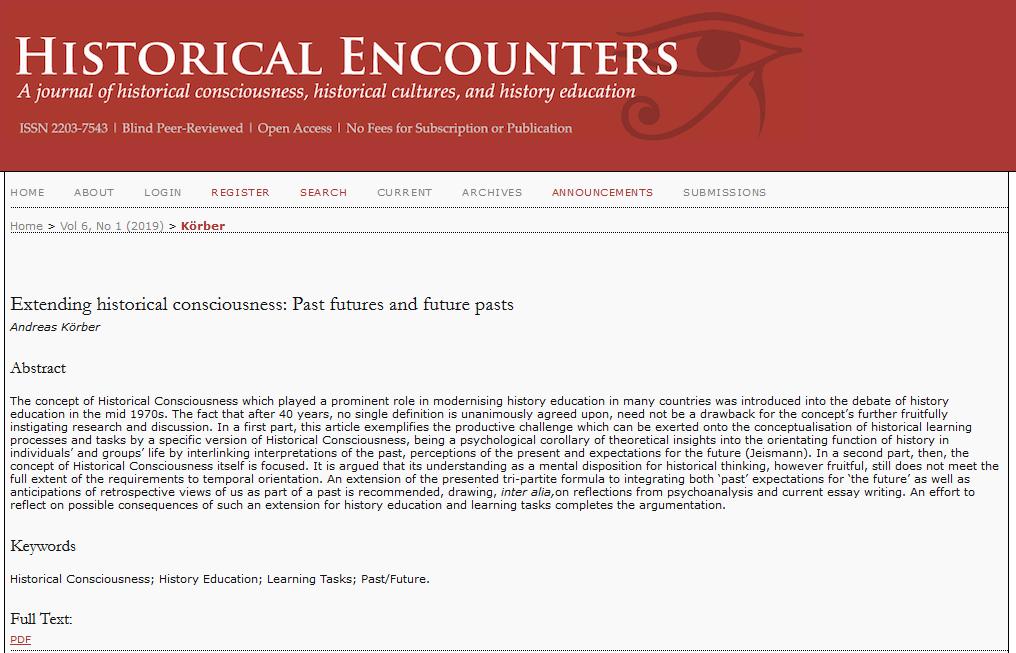 HISTORICAL ENCOUNTERS
A journal of historical consciousness, historical cultures, and history education
ISSN 2203-7543 | Blind Peer-Reviewed | Open Access | No Fees for Subscription or Publication

HOME ABOUT LOGIN REGISTER SEARCH CURRENT ARCHIVES ANNOUNCEMENTS SUBMISSIONS

Home > Vol 6, No 1 (2019) > Körber

Extending historical consciousness: Past futures and future pasts
Andreas Körber

Abstract

The concept of Historical Consciousness which played a prominent role in modernising history education in many countries was introduced into the debate of history education in the mid 1970s. The fact that after 40 years, no single definition is unanimously agreed upon, need not be a drawback for the concept's further fruitfully instigating research and discussion. In a first part, this article exemplifies the productive challenge which can be exerted onto the conceptualisation of historical learning processes and tasks by a specific version of Historical Consciousness, being a psychological corollary of theoretical insights into the orientating function of history in individuals' and groups' life by interlinking interpretations of the past, perceptions of the present and expectations for the future (Jeismann). In a second part, then, the concept of Historical Consciousness itself is focused. It is argued that its understanding as a mental disposition for historical thinking, however fruitful, still does not meet the full extent of the requirements to temporal orientation. An extension of the presented tri-partite formula to integrating both 'past' expectations for 'the future' as well as anticipations of retrospective views of us as part of a past is recommended, drawing, inter alia,on reflections from psychoanalysis and current essay writing. An effort to reflect on possible consequences of such an extension for history education and learning tasks completes the argumentation.

Keywords

Historical Consciousness; History Education; Learning Tasks; Past/Future.

Full Text:
PDF